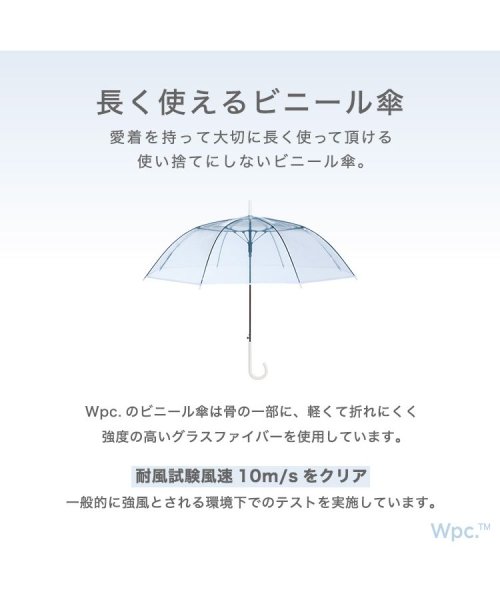 長く使えるビニール傘

愛着を持って大切に長く使って頂ける
使い捨てにしないビニール傘。

Wpc. のビニール傘は骨の一部に、軽くて折れにくく
強度の高いグラスファイバーを使用しています。

耐風試験風速 10m/s をクリア

一般的に強風とされる環境下でのテストを実施しています。

Wpc.™